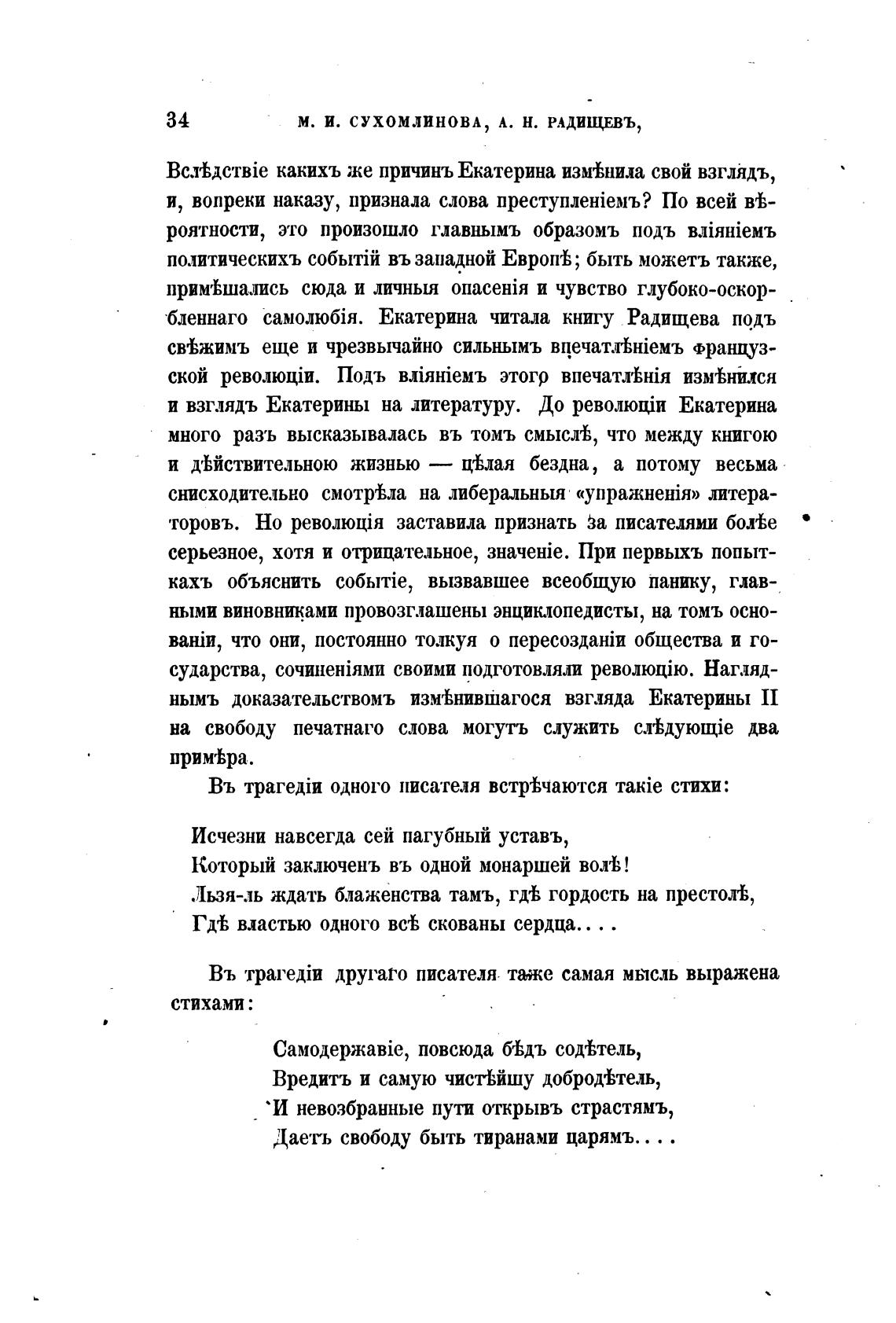 34 М. И. СУХОМЛИНОВА, А. Н. РАДИЩЕВЪ,

Вслѣдствіе какихъ же причинъ Екатерина измѣнила свой взглядъ, и, вопреки наказу, признала слова преступленіемъ? По всей вѣроятности, это произошло главнымъ образомъ подъ вліяніемъ политическихъ событій въ западной Европѣ; быть можетъ также, примѣшались сюда и личныя опасенія и чувство глубоко-оскорбленнаго самолюбія. Екатерина читала книгу Радищева подъ свѣжимъ еще и чрезвычайно сильнымъ впечатлѣніемъ французской революціи. Подъ вліяніемъ этого впечатлѣнія измѣнился и взглядъ Екатерины на литературу. До революціи Екатерина много разъ высказывалась въ томъ смыслѣ, что между книгою и дѣйствительною жизнью — цѣлая бездна, а потому весьма снисходительно смотрѣла на либеральныя «упражненія» литераторовъ. Но революція заставила признать за писателями болѣе серьезное, хотя и отрицательное, значеніе. При первыхъ попыткахъ объяснить событіе, вызвавшее всеобщую панику, главными виновниками провозглашены энциклопедисты, на томъ основаніи, что они, постоянно толкуя о пересозданіи общества и государства, сочиненіями своими подготовляли революцію. Нагляднымъ доказательствомъ измѣнившагося взгляда Екатерины II на свободу печатнаго слова могутъ служить слѣдующіе два примѣра.

Въ трагедіи одного писателя встрѣчаются такіе стихи:

Исчезни навсегда сей пагубный уставъ,
Который заключенъ въ одной монаршей волѣ!
Льзя-ль ждать блаженства тамъ, гдѣ гордость на престолѣ,
Гдѣ властью одного всѣ скованы сердца....

Въ трагедіи другаго писателя таже самая мысль выражена стихами:

Самодержавіе, повсюда бѣдъ содѣтель,
Вредитъ и самую чистѣйшу добродѣтель,
И невозбранные пути открывъ страстямъ,
Даетъ свободу быть тиранами царямъ....